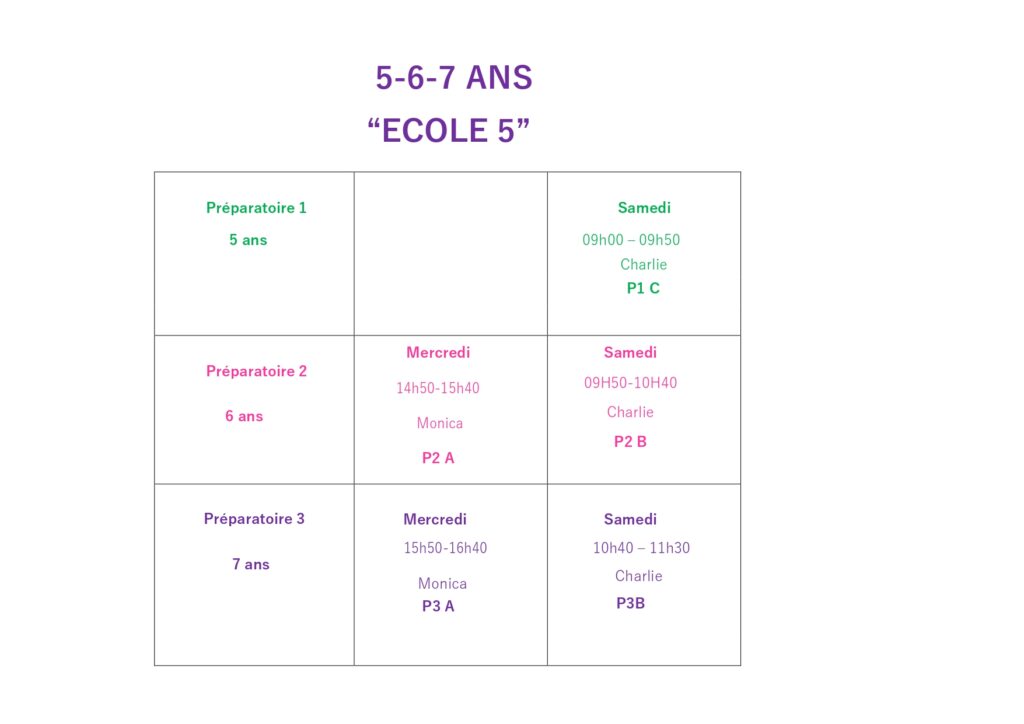 5-6-7 ANS

"ECOLE 5"

| Préparatoire 1 5 ans | | Samedi 09h00 – 09h50 Charlie P1 C |
|---|---|---|
| Préparatoire 2 6 ans | Mercredi 14h50-15h40 Monica P2 A | Samedi 09H50-10H40 Charlie P2 B |
| Préparatoire 3 7 ans | Mercredi 15h50-16h40 Monica P3 A | Samedi 10h40 – 11h30 Charlie P3B |